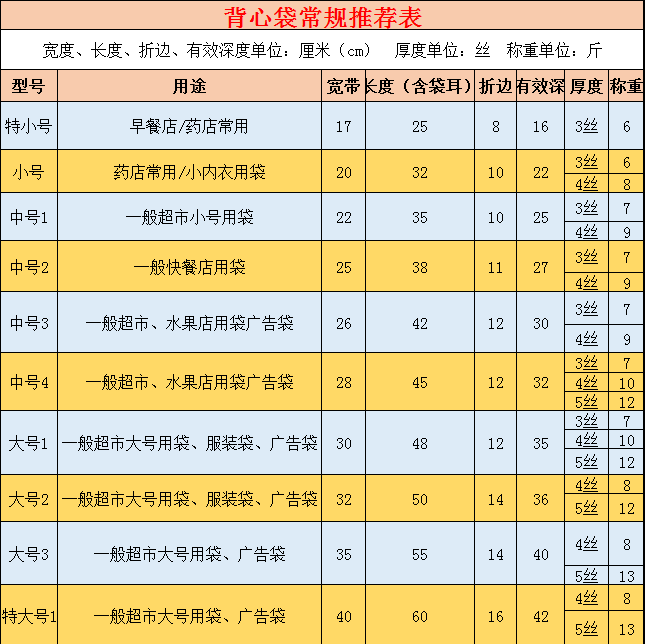 背心袋常规推荐表

宽度、长度、折边、有效深度单位：厘米（cm） 厚度单位：丝 称重单位：斤

| 型号 | 用途 | 宽带 | 长度（含袋耳） | 折边 | 有效深 | 厚度 | 称重 |
|---|---|---|---|---|---|---|---|
| 特小号 | 早餐店/药店常用 | 17 | 25 | 8 | 16 | 3丝 | 6 |
| 小号 | 药店常用/小内衣用袋 | 20 | 32 | 10 | 22 | 3丝 | 6 |
| | | | | | | 4丝 | 8 |
| 中号1 | 一般超市小号用袋 | 22 | 35 | 10 | 25 | 3丝 | 7 |
| | | | | | | 4丝 | 9 |
| 中号2 | 一般快餐店用袋 | 25 | 38 | 11 | 27 | 3丝 | 7 |
| | | | | | | 4丝 | 9 |
| 中号3 | 一般超市、水果店用袋广告袋 | 26 | 42 | 12 | 30 | 3丝 | 7 |
| | | | | | | 4丝 | 9 |
| 中号4 | 一般超市、水果店用袋广告袋 | 28 | 45 | 12 | 32 | 3丝 | 7 |
| | | | | | | 4丝 | 10 |
| | | | | | | 5丝 | 12 |
| 大号1 | 一般超市大号用袋、服装袋、广告袋 | 30 | 48 | 12 | 35 | 3丝 | 7 |
| | | | | | | 4丝 | 10 |
| | | | | | | 5丝 | 12 |
| 大号2 | 一般超市大号用袋、服装袋、广告袋 | 32 | 50 | 14 | 36 | 4丝 | 8 |
| | | | | | | 5丝 | 12 |
| 大号3 | 一般超市大号用袋、广告袋 | 35 | 55 | 14 | 40 | 4丝 | 8 |
| | | | | | | 5丝 | 13 |
| 特大号1 | 一般超市大号用袋、广告袋 | 40 | 60 | 16 | 42 | 4丝 | 8 |
| | | | | | | 5丝 | 13 |